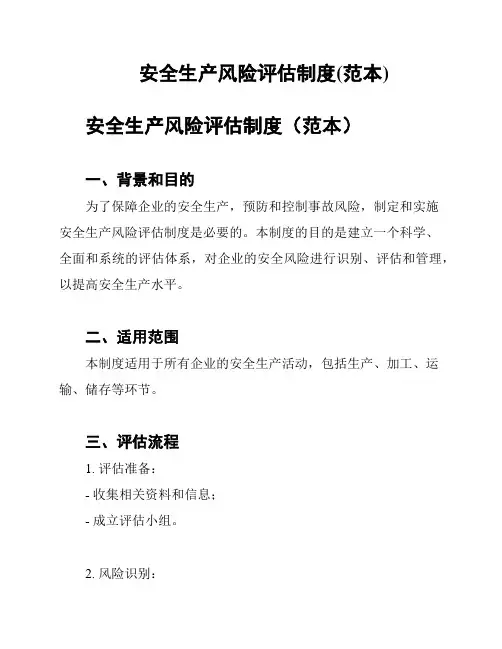 安全生产风险评估制度(范本)

安全生产风险评估制度（范本）

一、背景和目的

为了保障企业的安全生产，预防和控制事故风险，制定和实施安全生产风险评估制度是必要的。本制度的目的是建立一个科学、全面和系统的评估体系，对企业的安全风险进行识别、评估和管理，以提高安全生产水平。

二、适用范围

本制度适用于所有企业的安全生产活动，包括生产、加工、运输、储存等环节。

三、评估流程

1. 评估准备：

- 收集相关资料和信息；

- 成立评估小组。

2. 风险识别：